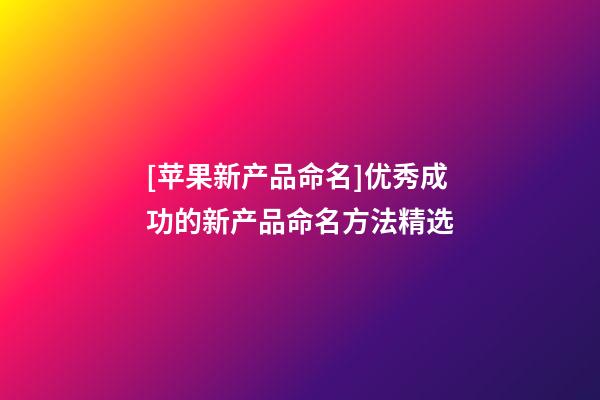 [苹果新产品命名]优秀成功的新产品命名方法精选